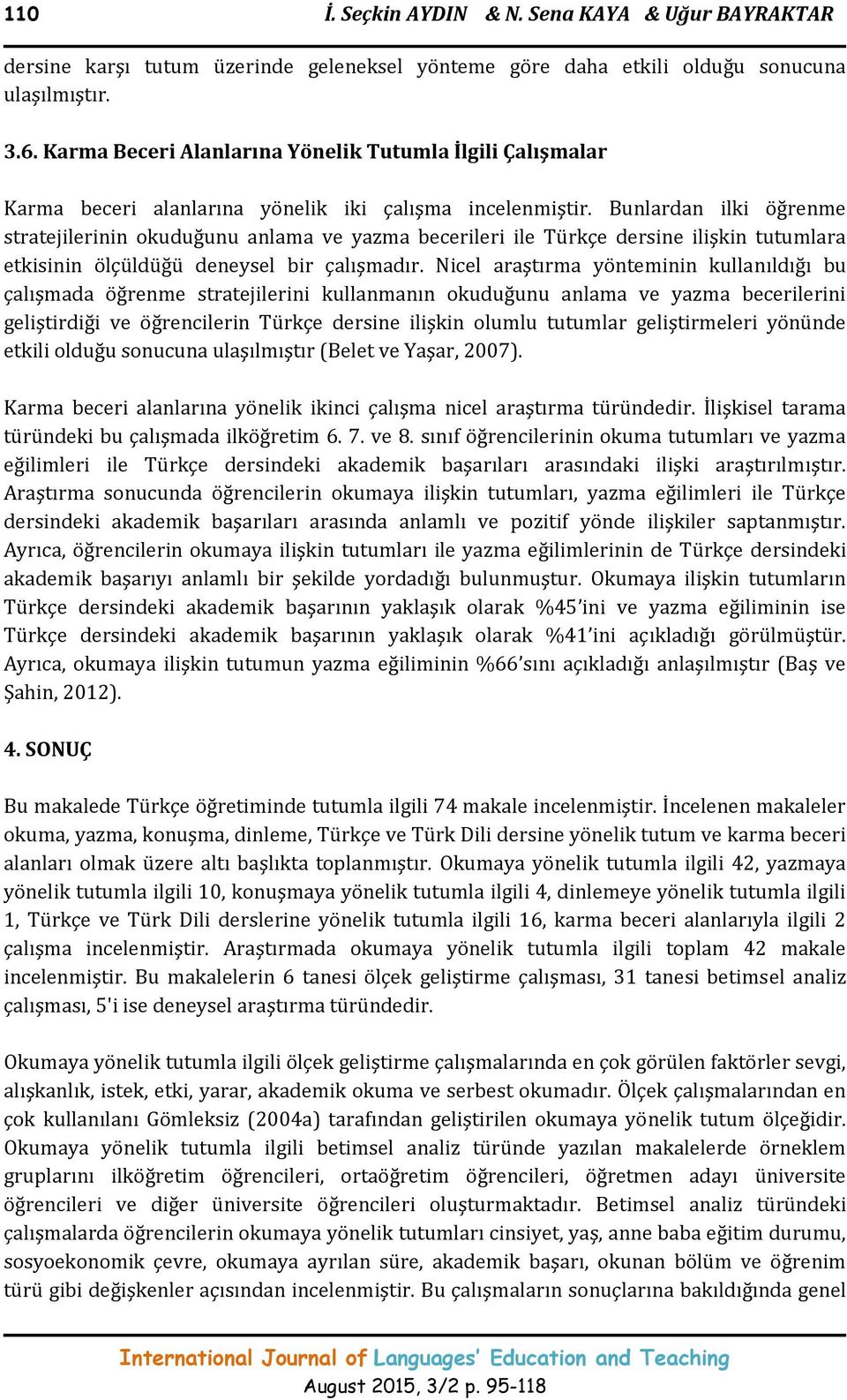 110 İ. Seçkin AYDIN & N. Sena KAYA & Uğur BAYRAKTAR

dersine karşı tutum üzerinde geleneksel yönteme göre daha etkili olduğu sonucuna ulaşılmıştır.

3.6. Karma Beceri Alanlarına Yönelik Tutumla İlgili Çalışmalar

Karma beceri alanlarına yönelik iki çalışma incelenmiştir. Bunlardan ilki öğrenme stratejilerinin okuduğunu anlama ve yazma becerileri ile Türkçe dersine ilişkin tutumlara etkisinin ölçüldüğü deneysel bir çalışmadır. Nicel araştırma yönteminin kullanıldığı bu çalışmada öğrenme stratejilerini kullanmanın okuduğunu anlama ve yazma becerilerini geliştirdiği ve öğrencilerin Türkçe dersine ilişkin olumlu tutumlar geliştirmeleri yönünde etkili olduğu sonucuna ulaşılmıştır (Belet ve Yaşar, 2007).

Karma beceri alanlarına yönelik ikinci çalışma nicel araştırma türündedir. İlişkisel tarama türündeki bu çalışmada ilköğretim 6. 7. ve 8. sınıf öğrencilerinin okuma tutumları ve yazma eğilimleri ile Türkçe dersindeki akademik başarıları arasındaki ilişki araştırılmıştır. Araştırma sonucunda öğrencilerin okumaya ilişkin tutumları, yazma eğilimleri ile Türkçe dersindeki akademik başarıları arasında anlamlı ve pozitif yönde ilişkiler saptanmıştır. Ayrıca, öğrencilerin okumaya ilişkin tutumları ile yazma eğilimlerinin de Türkçe dersindeki akademik başarıyı anlamlı bir şekilde yordadığı bulunmuştur. Okumaya ilişkin tutumların Türkçe dersindeki akademik başarının yaklaşık olarak %45'ini ve yazma eğiliminin ise Türkçe dersindeki akademik başarının yaklaşık olarak %41'ini açıkladığı görülmüştür. Ayrıca, okumaya ilişkin tutumun yazma eğiliminin %66'sını açıkladığı anlaşılmıştır (Baş ve Şahin, 2012).

4. SONUÇ

Bu makalede Türkçe öğretiminde tutumla ilgili 74 makale incelenmiştir. İncelenen makaleler okuma, yazma, konuşma, dinleme, Türkçe ve Türk Dili dersine yönelik tutum ve karma beceri alanları olmak üzere altı başlıkta toplanmıştır. Okumaya yönelik tutumla ilgili 42, yazmaya yönelik tutumla ilgili 10, konuşmaya yönelik tutumla ilgili 4, dinlemeye yönelik tutumla ilgili 1, Türkçe ve Türk Dili derslerine yönelik tutumla ilgili 16, karma beceri alanlarıyla ilgili 2 çalışma incelenmiştir. Araştırmada okumaya yönelik tutumla ilgili toplam 42 makale incelenmiştir. Bu makalelerin 6 tanesi ölçek geliştirme çalışması, 31 tanesi betimsel analiz çalışması, 5'i ise deneysel araştırma türündedir.

Okumaya yönelik tutumla ilgili ölçek geliştirme çalışmalarında en çok görülen faktörler sevgi, alışkanlık, istek, etki, yarar, akademik okuma ve serbest okumadır. Ölçek çalışmalarından en çok kullanılanı Gömleksiz (2004a) tarafından geliştirilen okumaya yönelik tutum ölçeğidir. Okumaya yönelik tutumla ilgili betimsel analiz türünde yazılan makalelerde örneklem gruplarını ilköğretim öğrencileri, ortaöğretim öğrencileri, öğretmen adayı üniversite öğrencileri ve diğer üniversite öğrencileri oluşturmaktadır. Betimsel analiz türündeki çalışmalarda öğrencilerin okumaya yönelik tutumları cinsiyet, yaş, anne baba eğitim durumu, sosyoekonomik çevre, okumaya ayrılan süre, akademik başarı, okunan bölüm ve öğrenim türü gibi değişkenler açısından incelenmiştir. Bu çalışmaların sonuçlarına bakıldığında genel

International Journal of Languages' Education and Teaching
August 2015, 3/2 p. 95-118